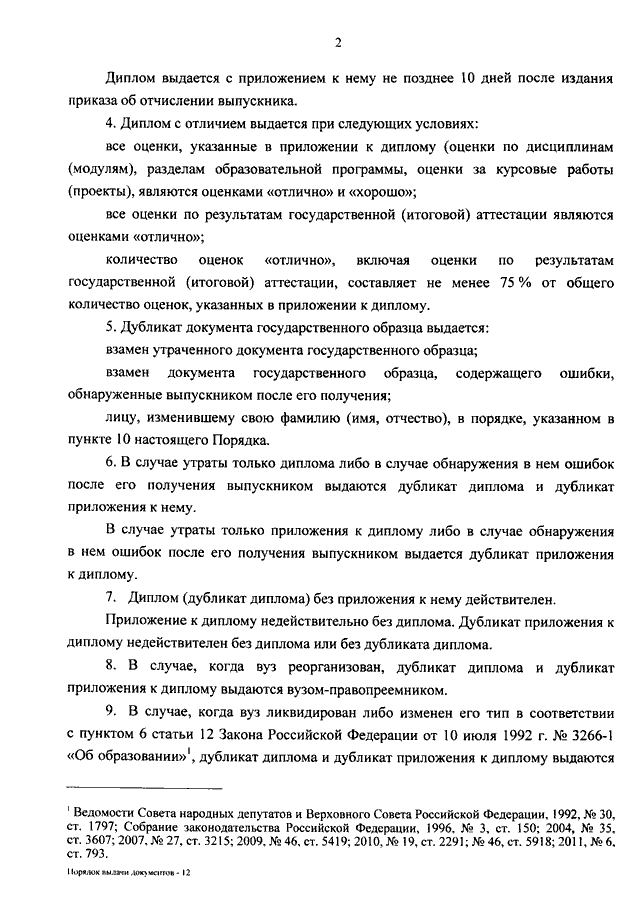 2

Диплом выдается с приложением к нему не позднее 10 дней после издания приказа об отчислении выпускника.

4. Диплом с отличием выдается при следующих условиях:

все оценки, указанные в приложении к диплому (оценки по дисциплинам (модулям), разделам образовательной программы, оценки за курсовые работы (проекты), являются оценками «отлично» и «хорошо»;

все оценки по результатам государственной (итоговой) аттестации являются оценками «отлично»;

количество оценок «отлично», включая оценки по результатам государственной (итоговой) аттестации, составляет не менее 75 % от общего количество оценок, указанных в приложении к диплому.

5. Дубликат документа государственного образца выдается:

взамен утраченного документа государственного образца;

взамен документа государственного образца, содержащего ошибки, обнаруженные выпускником после его получения;

лицу, изменившему свою фамилию (имя, отчество), в порядке, указанном в пункте 10 настоящего Порядка.

6. В случае утраты только диплома либо в случае обнаружения в нем ошибок после его получения выпускником выдаются дубликат диплома и дубликат приложения к нему.

В случае утраты только приложения к диплому либо в случае обнаружения в нем ошибок после его получения выпускником выдается дубликат приложения к диплому.

7. Диплом (дубликат диплома) без приложения к нему действителен.

Приложение к диплому недействительно без диплома. Дубликат приложения к диплому недействителен без диплома или без дубликата диплома.

8. В случае, когда вуз реорганизован, дубликат диплома и дубликат приложения к диплому выдаются вузом-правопреемником.

9. В случае, когда вуз ликвидирован либо изменен его тип в соответствии с пунктом 6 статьи 12 Закона Российской Федерации от 10 июля 1992 г. № 3266-1 «Об образовании»$^1$, дубликат диплома и дубликат приложения к диплому выдаются

$^1$ Ведомости Совета народных депутатов и Верховного Совета Российской Федерации, 1992, № 30, ст. 1797; Собрание законодательства Российской Федерации, 1996, № 3, ст. 150; 2004, № 35, ст. 3607; 2007, № 27, ст. 3215; 2009, № 46, ст. 5419; 2010, № 19, ст. 2291; № 46, ст. 5918; 2011, № 6, ст. 793.

Порядок выдачи документов - 12